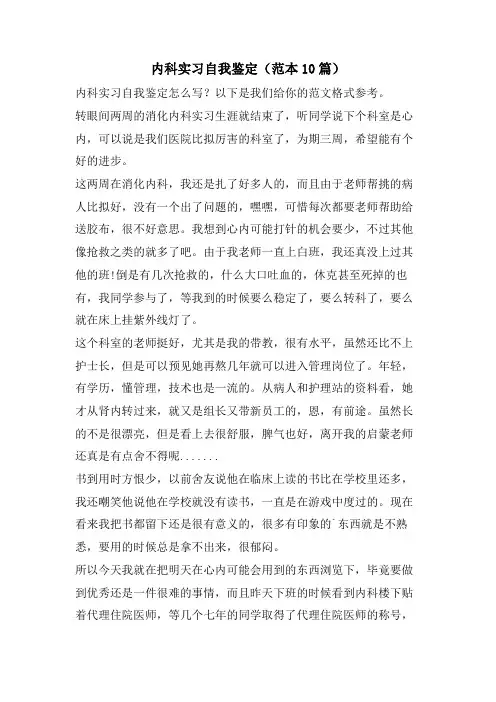 内科实习自我鉴定（范本10篇）

内科实习自我鉴定怎么写？以下是我们给你的范文格式参考。

转眼间两周的消化内科实习生涯就结束了，听同学说下个科室是心内，可以说是我们医院比拟厉害的科室了，为期三周，希望能有个好的进步。

这两周在消化内科，我还是扎了好多人的，而且由于老师帮挑的病人比拟好，没有一个出了问题的，嘿嘿，可惜每次都要老师帮助给送胶布，很不好意思。我想到心内可能打针的机会要少，不过其他像抢救之类的就多了吧。由于我老师一直上白班，我还真没上过其他的班!倒是有几次抢救的，什么大口吐血的，休克甚至死掉的也有，我同学参与了，等我到的时候要么稳定了，要么转科了，要么就在床上挂紫外线灯了。

这个科室的老师挺好，尤其是我的带教，很有水平，虽然还比不上护士长，但是可以预见她再熬几年就可以进入管理岗位了。年轻，有学历，懂管理，技术也是一流的。从病人和护理站的资料看，她才从肾内转过来，就又是组长又带新员工的，恩，有前途。虽然长的不是很漂亮，但是看上去很舒服，脾气也好，离开我的启蒙老师还真是有点舍不得呢.......

书到用时方恨少，以前舍友说他在临床上读的书比在学校里还多，我还嘲笑他说他在学校就没有读书，一直是在游戏中度过的。现在看来我把书都留下还是很有意义的，很多有印象的`东西就是不熟悉，要用的时候总是拿不出来，很郁闷。

所以今天我就在把明天在心内可能会用到的东西浏览下，毕竟要做到优秀还是一件很难的事情，而且昨天下班的时候看到内科楼下贴着代理住院医师，等几个七年的同学取得了代理住院医师的称号，